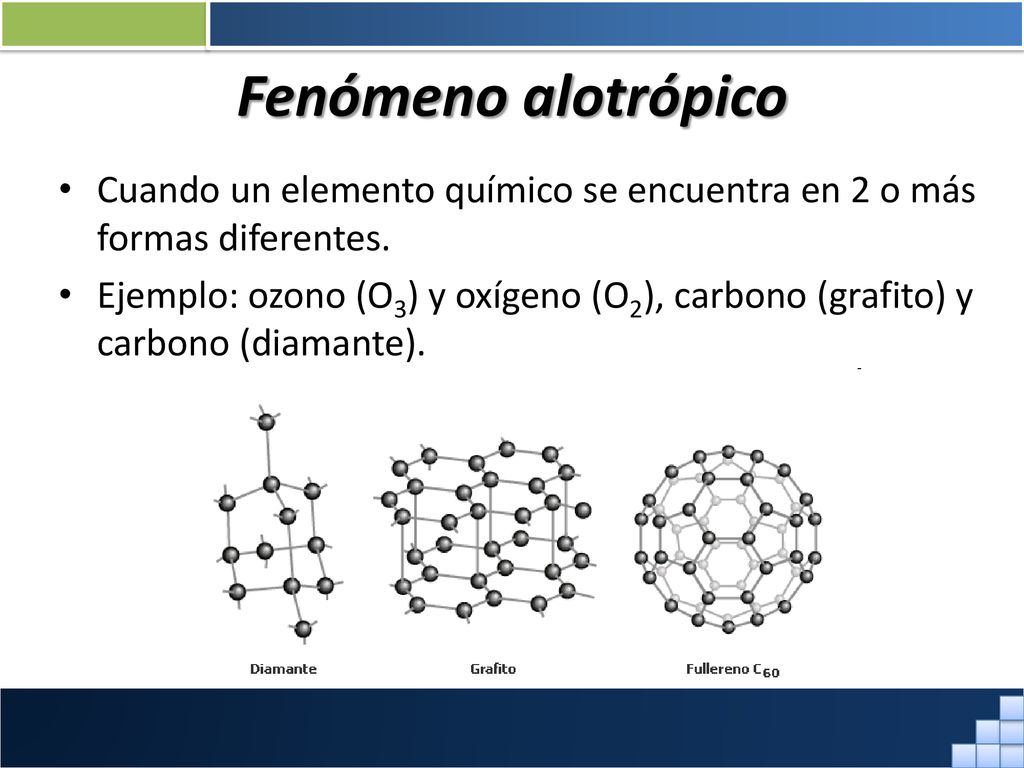 Fenómeno alotrópico

• Cuando un elemento químico se encuentra en 2 o más formas diferentes.

• Ejemplo: ozono ($O_3$) y oxígeno ($O_2$), carbono (grafito) y carbono (diamante).

Diamante

Grafito

Fullereno $C_{60}$